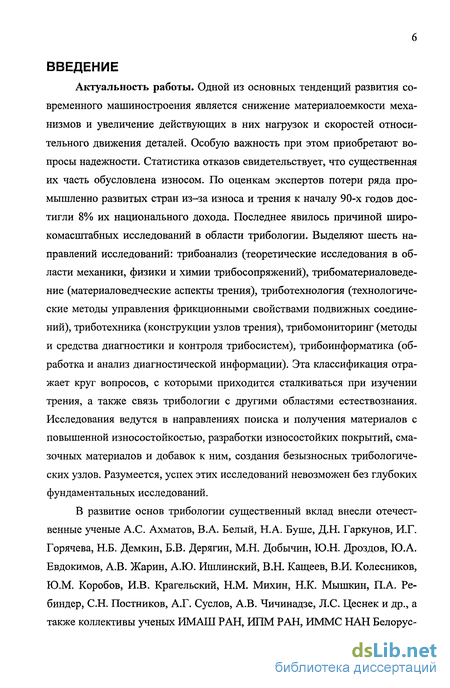 6

ВВЕДЕНИЕ

Актуальность работы. Одной из основных тенденций развития современного машиностроения является снижение материалоемкости механизмов и увеличение действующих в них нагрузок и скоростей относительного движения деталей. Особую важность при этом приобретают вопросы надежности. Статистика отказов свидетельствует, что существенная их часть обусловлена износом. По оценкам экспертов потери ряда промышленно развитых стран из–за износа и трения к началу 90-х годов достигли 8% их национального дохода. Последнее явилось причиной широкомасштабных исследований в области трибологии. Выделяют шесть направлений исследований: трибоанализ (теоретические исследования в области механики, физики и химии трибосопряжений), трибоматериаловедение (материаловедческие аспекты трения), триботехнология (технологические методы управления фрикционными свойствами подвижных соединений), триботехника (конструкции узлов трения), трибомониторинг (методы и средства диагностики и контроля трибосистем), трибоинформатика (обработка и анализ диагностической информации). Эта классификация отражает круг вопросов, с которыми приходится сталкиваться при изучении трения, а также связь трибологии с другими областями естествознания. Исследования ведутся в направлениях поиска и получения материалов с повышенной износостойкостью, разработки износостойких покрытий, смазочных материалов и добавок к ним, создания безызносных трибологических узлов. Разумеется, успех этих исследований невозможен без глубоких фундаментальных исследований.

В развитие основ трибологии существенный вклад внесли отечественные ученые А.С. Ахматов, В.А. Белый, Н.А. Буше, Д.Н. Гаркунов, И.Г. Горячева, Н.Б. Демкин, Б.В. Дерягин, М.Н. Добычин, Ю.Н. Дроздов, Ю.А. Евдокимов, А.В. Жарин, А.Ю. Ишлинский, В.Н. Кащеев, В.И. Колесников, Ю.М. Коробов, И.В. Крагельский, Н.М. Михин, Н.К. Мышкин, П.А. Ребиндер, С.Н. Постников, А.Г. Суслов, А.В. Чичинадзе, Л.С. Цеснек и др., а также коллективы ученых ИМАШ РАН, ИПМ РАН, ИММС НАН Белорус-

dsLib.net
библиотека диссертаций